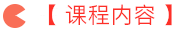 【 课程内容 】